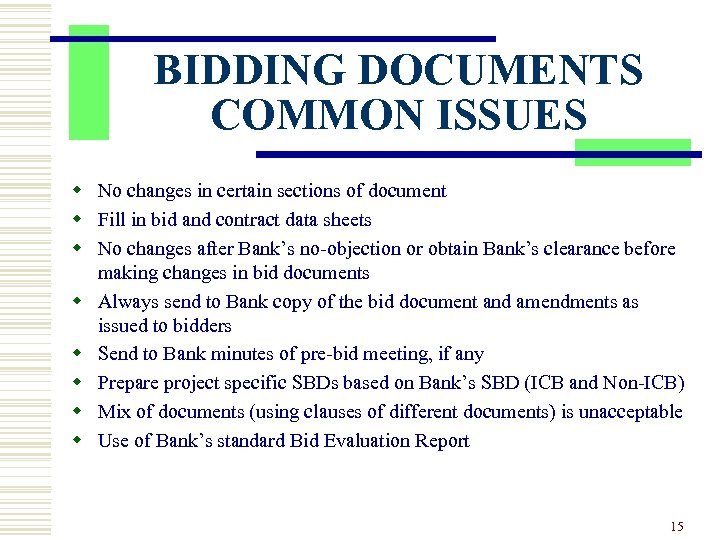 BIDDING DOCUMENTS
COMMON ISSUES

• No changes in certain sections of document
• Fill in bid and contract data sheets
• No changes after Bank's no-objection or obtain Bank's clearance before making changes in bid documents
• Always send to Bank copy of the bid document and amendments as issued to bidders
• Send to Bank minutes of pre-bid meeting, if any
• Prepare project specific SBDs based on Bank's SBD (ICB and Non-ICB)
• Mix of documents (using clauses of different documents) is unacceptable
• Use of Bank's standard Bid Evaluation Report

15